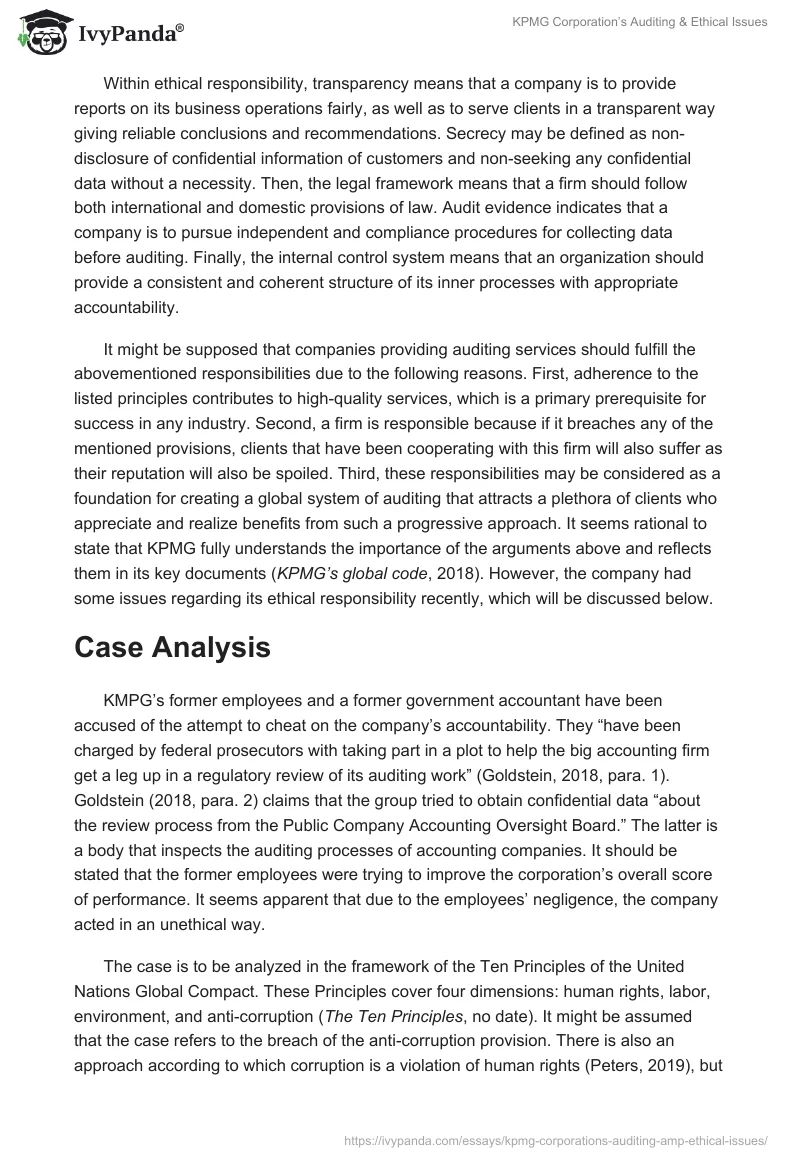 IvyPanda®

KPMG Corporation's Auditing & Ethical Issues

Within ethical responsibility, transparency means that a company is to provide reports on its business operations fairly, as well as to serve clients in a transparent way giving reliable conclusions and recommendations. Secrecy may be defined as non-disclosure of confidential information of customers and non-seeking any confidential data without a necessity. Then, the legal framework means that a firm should follow both international and domestic provisions of law. Audit evidence indicates that a company is to pursue independent and compliance procedures for collecting data before auditing. Finally, the internal control system means that an organization should provide a consistent and coherent structure of its inner processes with appropriate accountability.

It might be supposed that companies providing auditing services should fulfill the abovementioned responsibilities due to the following reasons. First, adherence to the listed principles contributes to high-quality services, which is a primary prerequisite for success in any industry. Second, a firm is responsible because if it breaches any of the mentioned provisions, clients that have been cooperating with this firm will also suffer as their reputation will also be spoiled. Third, these responsibilities may be considered as a foundation for creating a global system of auditing that attracts a plethora of clients who appreciate and realize benefits from such a progressive approach. It seems rational to state that KPMG fully understands the importance of the arguments above and reflects them in its key documents (KPMG's global code, 2018). However, the company had some issues regarding its ethical responsibility recently, which will be discussed below.

Case Analysis

KMPG's former employees and a former government accountant have been accused of the attempt to cheat on the company's accountability. They "have been charged by federal prosecutors with taking part in a plot to help the big accounting firm get a leg up in a regulatory review of its auditing work" (Goldstein, 2018, para. 1). Goldstein (2018, para. 2) claims that the group tried to obtain confidential data "about the review process from the Public Company Accounting Oversight Board." The latter is a body that inspects the auditing processes of accounting companies. It should be stated that the former employees were trying to improve the corporation's overall score of performance. It seems apparent that due to the employees' negligence, the company acted in an unethical way.

The case is to be analyzed in the framework of the Ten Principles of the United Nations Global Compact. These Principles cover four dimensions: human rights, labor, environment, and anti-corruption (The Ten Principles, no date). It might be assumed that the case refers to the breach of the anti-corruption provision. There is also an approach according to which corruption is a violation of human rights (Peters, 2019), but

https://ivypanda.com/essays/kpmg-corporations-auditing-amp-ethical-issues/